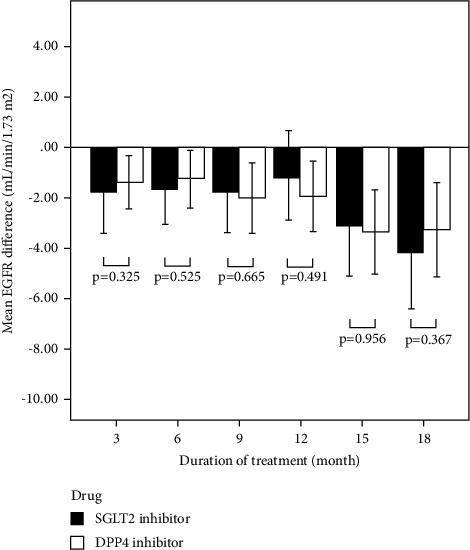 Mean EGFR difference (mL/min/1.73 m2)

4.00
2.00
.00
-2.00
-4.00
-6.00
-8.00
-10.00

p=0.325
p=0.525
p=0.665
p=0.491
p=0.956
p=0.367

3
6
9
12
15
18

Duration of treatment (month)

Drug
SGLT2 inhibitor
DPP4 inhibitor